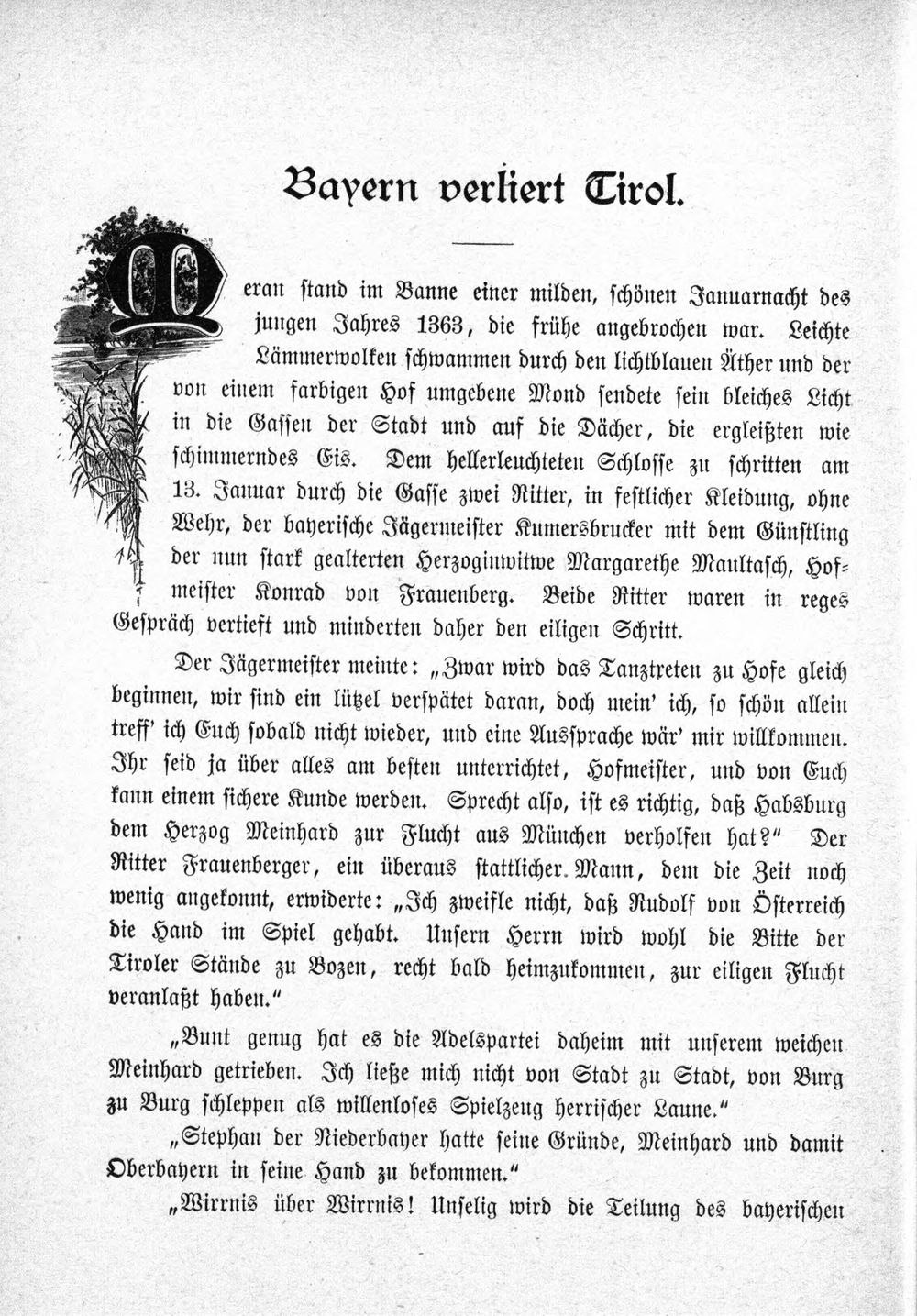 Bayern verliert Tirol.

Meran stand im Banne einer milden, schönen Januarnacht des jungen Jahres 1363, die frühe angebrochen war. Leichte Lämmerwolken schwammen durch den lichtblauen Äther und der von einem farbigen Hof umgebene Mond sendete sein bleiches Licht in die Gassen der Stadt und auf die Dächer, die ergleißten wie schimmerndes Eis. Dem hellerleuchteten Schlosse zu schritten am 13. Januar durch die Gasse zwei Ritter, in festlicher Kleidung, ohne Wehr, der bayerische Jägermeister Kumersbrucker mit dem Günstling der nun stark gealterten Herzoginwitwe Margarethe Maultasch, Hofmeister Konrad von Frauenberg. Beide Ritter waren in reges Gespräch vertieft und minderten daher den eiligen Schritt.

Der Jägermeister meinte: „Zwar wird das Tanztreten zu Hofe gleich beginnen, wir sind ein lützel verspätet daran, doch mein' ich, so schön allein treff' ich Euch sobald nicht wieder, und eine Aussprache wär' mir willkommen. Ihr seid ja über alles am besten unterrichtet, Hofmeister, und von Euch kann einem sichere Kunde werden. Sprecht also, ist es richtig, daß Habsburg dem Herzog Meinhard zur Flucht aus München verholfen hat?" Der Ritter Frauenberger, ein überaus stattlicher Mann, dem die Zeit noch wenig angekonnt, erwiderte: „Ich zweifle nicht, daß Rudolf von Österreich die Hand im Spiel gehabt. Unsern Herrn wird wohl die Bitte der Tiroler Stände zu Bozen, recht bald heimzukommen, zur eiligen Flucht veranlaßt haben."

„Bunt genug hat es die Adelspartei daheim mit unserem weichen Meinhard getrieben. Ich ließe mich nicht von Stadt zu Stadt, von Burg zu Burg schleppen als willenloses Spielzeug herrischer Laune."

„Stephan der Niederbayer hatte seine Gründe, Meinhard und damit Oberbayern in seine Hand zu bekommen."

„Wirrnis über Wirrnis! Unselig wird die Teilung des bayerischen